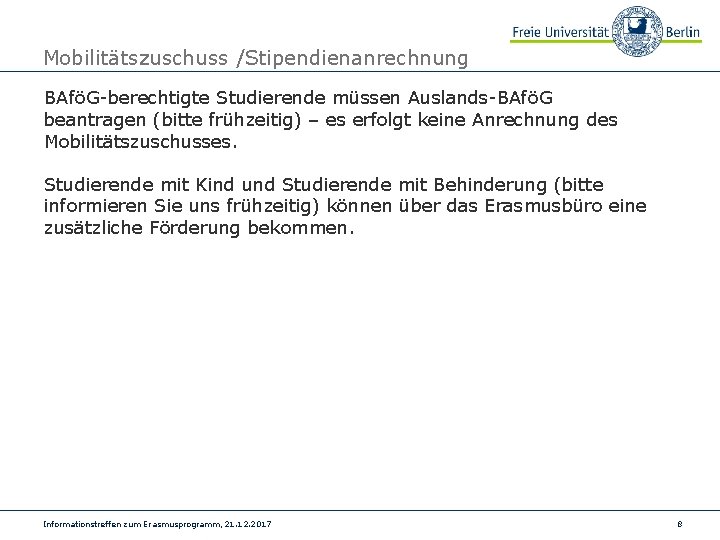 Freie Universität Berlin

Mobilitätszuschuss /Stipendienanrechnung

BAföG-berechtigte Studierende müssen Auslands-BAföG beantragen (bitte frühzeitig) – es erfolgt keine Anrechnung des Mobilitätszuschusses.

Studierende mit Kind und Studierende mit Behinderung (bitte informieren Sie uns frühzeitig) können über das Erasmusbüro eine zusätzliche Förderung bekommen.

Informationstreffen zum Erasmusprogramm, 21.12.2017

8